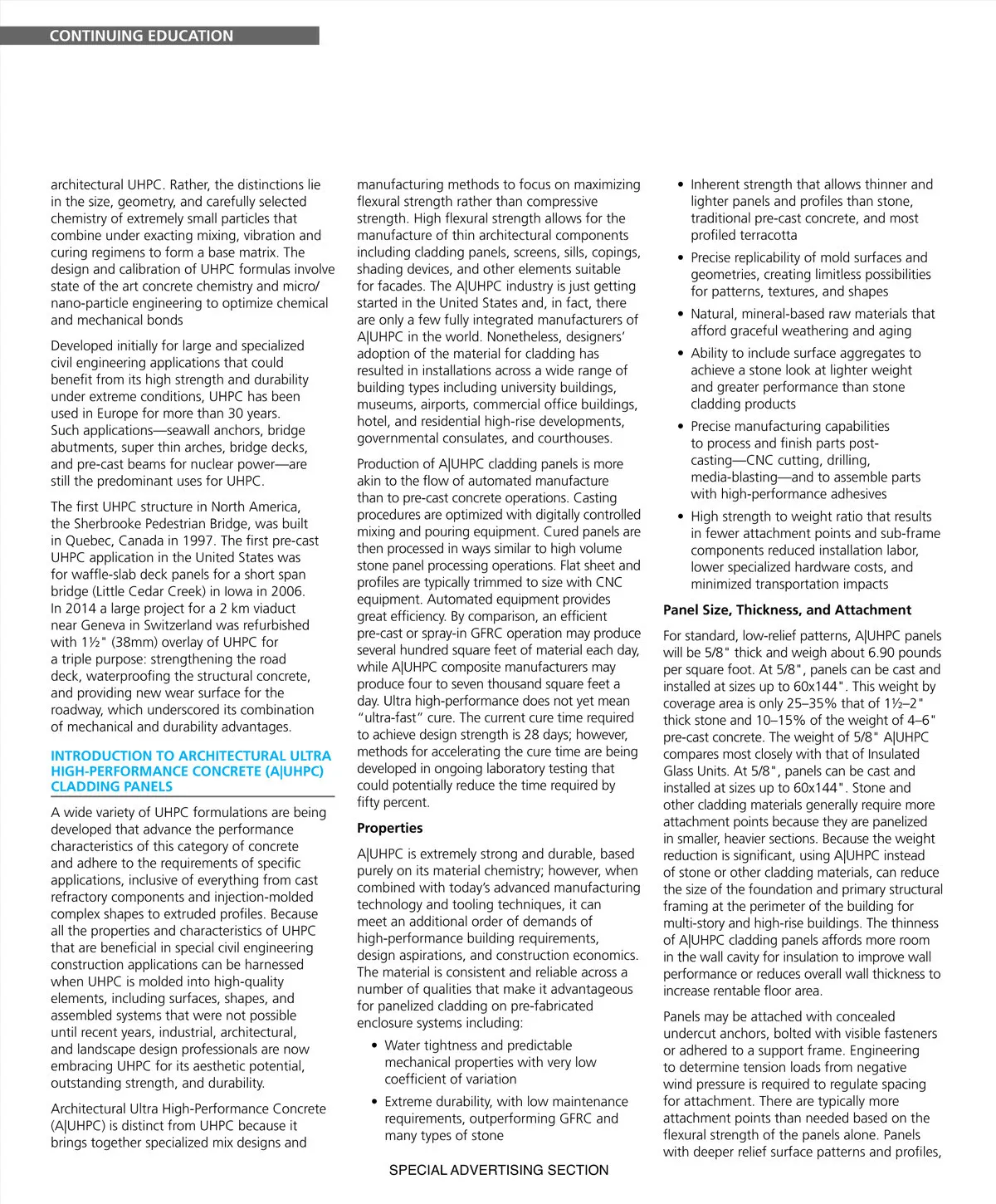 CONTINUING EDUCATION

architectural UHPC. Rather, the distinctions lie in the size, geometry, and carefully selected chemistry of extremely small particles that combine under exacting mixing, vibration and curing regimens to form a base matrix. The design and calibration of UHPC formulas involve state of the art concrete chemistry and micro/nano-particle engineering to optimize chemical and mechanical bonds

Developed initially for large and specialized civil engineering applications that could benefit from its high strength and durability under extreme conditions, UHPC has been used in Europe for more than 30 years. Such applications—seawall anchors, bridge abutments, super thin arches, bridge decks, and pre-cast beams for nuclear power—are still the predominant uses for UHPC.

The first UHPC structure in North America, the Sherbrooke Pedestrian Bridge, was built in Quebec, Canada in 1997. The first pre-cast UHPC application in the United States was for waffle-slab deck panels for a short span bridge (Little Cedar Creek) in Iowa in 2006. In 2014 a large project for a 2 km viaduct near Geneva in Switzerland was refurbished with 1½" (38mm) overlay of UHPC for a triple purpose: strengthening the road deck, waterproofing the structural concrete, and providing new wear surface for the roadway, which underscored its combination of mechanical and durability advantages.

INTRODUCTION TO ARCHITECTURAL ULTRA HIGH-PERFORMANCE CONCRETE (A|UHPC) CLADDING PANELS

A wide variety of UHPC formulations are being developed that advance the performance characteristics of this category of concrete and adhere to the requirements of specific applications, inclusive of everything from cast refractory components and injection-molded complex shapes to extruded profiles. Because all the properties and characteristics of UHPC that are beneficial in special civil engineering construction applications can be harnessed when UHPC is molded into high-quality elements, including surfaces, shapes, and assembled systems that were not possible until recent years, industrial, architectural, and landscape design professionals are now embracing UHPC for its aesthetic potential, outstanding strength, and durability.

Architectural Ultra High-Performance Concrete (A|UHPC) is distinct from UHPC because it brings together specialized mix designs and manufacturing methods to focus on maximizing flexural strength rather than compressive strength. High flexural strength allows for the manufacture of thin architectural components including cladding panels, screens, sills, copings, shading devices, and other elements suitable for facades. The A|UHPC industry is just getting started in the United States and, in fact, there are only a few fully integrated manufacturers of A|UHPC in the world. Nonetheless, designers' adoption of the material for cladding has resulted in installations across a wide range of building types including university buildings, museums, airports, commercial office buildings, hotel, and residential high-rise developments, governmental consulates, and courthouses.

Production of A|UHPC cladding panels is more akin to the flow of automated manufacture than to pre-cast concrete operations. Casting procedures are optimized with digitally controlled mixing and pouring equipment. Cured panels are then processed in ways similar to high volume stone panel processing operations. Flat sheet and profiles are typically trimmed to size with CNC equipment. Automated equipment provides great efficiency. By comparison, an efficient pre-cast or spray-in GFRC operation may produce several hundred square feet of material each day, while A|UHPC composite manufacturers may produce four to seven thousand square feet a day. Ultra high-performance does not yet mean "ultra-fast" cure. The current cure time required to achieve design strength is 28 days; however, methods for accelerating the cure time are being developed in ongoing laboratory testing that could potentially reduce the time required by fifty percent.

Properties

A|UHPC is extremely strong and durable, based purely on its material chemistry; however, when combined with today's advanced manufacturing technology and tooling techniques, it can meet an additional order of demands of high-performance building requirements, design aspirations, and construction economics. The material is consistent and reliable across a number of qualities that make it advantageous for panelized cladding on pre-fabricated enclosure systems including:

• Water tightness and predictable mechanical properties with very low coefficient of variation
• Extreme durability, with low maintenance requirements, outperforming GFRC and many types of stone
• Inherent strength that allows thinner and lighter panels and profiles than stone, traditional pre-cast concrete, and most profiled terracotta
• Precise replicability of mold surfaces and geometries, creating limitless possibilities for patterns, textures, and shapes
• Natural, mineral-based raw materials that afford graceful weathering and aging
• Ability to include surface aggregates to achieve a stone look at lighter weight and greater performance than stone cladding products
• Precise manufacturing capabilities to process and finish parts post-casting—CNC cutting, drilling, media-blasting—and to assemble parts with high-performance adhesives
• High strength to weight ratio that results in fewer attachment points and sub-frame components reduced installation labor, lower specialized hardware costs, and minimized transportation impacts

Panel Size, Thickness, and Attachment

For standard, low-relief patterns, A|UHPC panels will be 5/8" thick and weigh about 6.90 pounds per square foot. At 5/8", panels can be cast and installed at sizes up to 60x144". This weight by coverage area is only 25–35% that of 1½–2" thick stone and 10–15% of the weight of 4–6" pre-cast concrete. The weight of 5/8" A|UHPC compares most closely with that of Insulated Glass Units. At 5/8", panels can be cast and installed at sizes up to 60x144". Stone and other cladding materials generally require more attachment points because they are panelized in smaller, heavier sections. Because the weight reduction is significant, using A|UHPC instead of stone or other cladding materials, can reduce the size of the foundation and primary structural framing at the perimeter of the building for multi-story and high-rise buildings. The thinness of A|UHPC cladding panels affords more room in the wall cavity for insulation to improve wall performance or reduces overall wall thickness to increase rentable floor area.

Panels may be attached with concealed undercut anchors, bolted with visible fasteners or adhered to a support frame. Engineering to determine tension loads from negative wind pressure is required to regulate spacing for attachment. There are typically more attachment points than needed based on the flexural strength of the panels alone. Panels with deeper relief surface patterns and profiles,

SPECIAL ADVERTISING SECTION